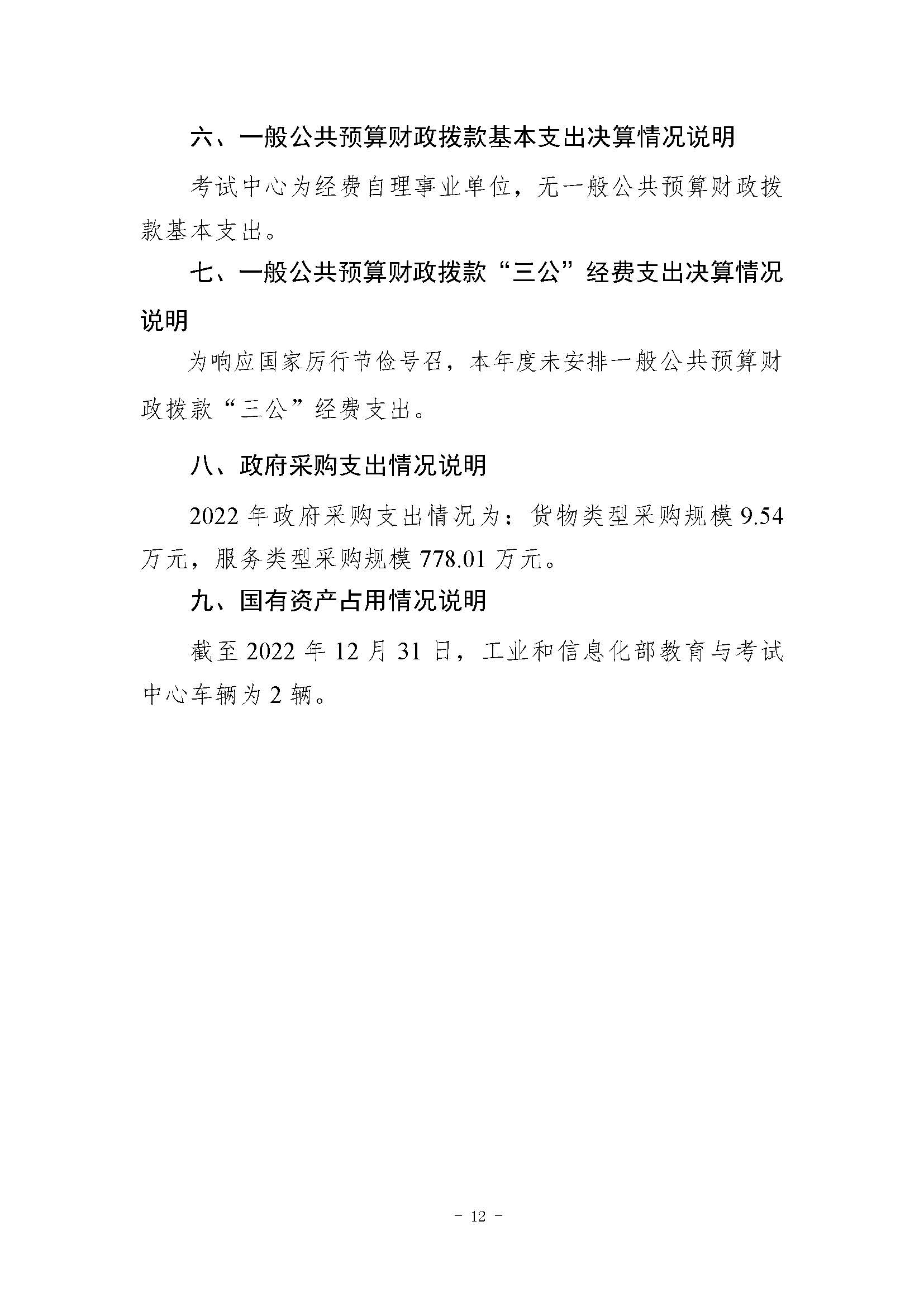 六、一般公共预算财政拨款基本支出决算情况说明

考试中心为经费自理事业单位，无一般公共预算财政拨款基本支出。

七、一般公共预算财政拨款“三公”经费支出决算情况说明

为响应国家厉行节俭号召，本年度未安排一般公共预算财政拨款“三公”经费支出。

八、政府采购支出情况说明

2022 年政府采购支出情况为：货物类型采购规模 9.54 万元，服务类型采购规模 778.01 万元。

九、国有资产占用情况说明

截至 2022 年 12 月 31 日，工业和信息化部教育与考试中心车辆为 2 辆。

- 12 -